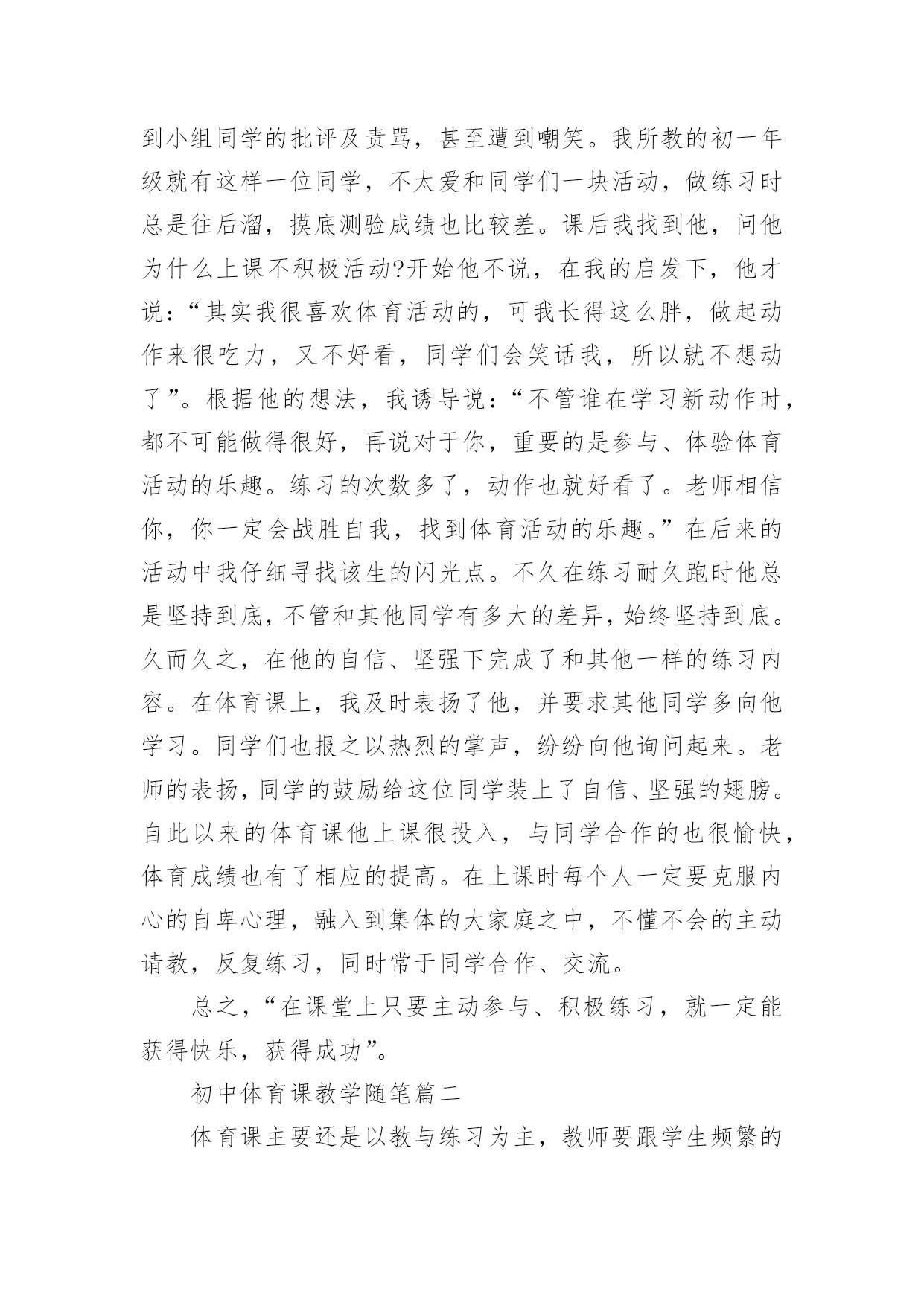 到小组同学的批评及责骂，甚至遭到嘲笑。我所教的初一年级就有这样一位同学，不太爱和同学们一块活动，做练习时总是往后溜，摸底测验成绩也比较差。课后我找到他，问他为什么上课不积极活动?开始他不说，在我的启发下，他才说：“其实我很喜欢体育活动的，可我长得这么胖，做起动作来很吃力，又不好看，同学们会笑话我，所以就不想动了”。根据他的想法，我诱导说：“不管谁在学习新动作时，都不可能做得很好，再说对于你，重要的是参与、体验体育活动的乐趣。练习的次数多了，动作也就好看了。老师相信你，你一定会战胜自我，找到体育活动的乐趣。”在后来的活动中我仔细寻找该生的闪光点。不久在练习耐久跑时他总是坚持到底，不管和其他同学有多大的差异，始终坚持到底。久而久之，在他的自信、坚强下完成了和其他一样的练习内容。在体育课上，我及时表扬了他，并要求其他同学多向他学习。同学们也报之以热烈的掌声，纷纷向他询问起来。老师的表扬，同学的鼓励给这位同学装上了自信、坚强的翅膀。自此以来的体育课他上课很投入，与同学合作的也很愉快，体育成绩也有了相应的提高。在上课时每个人一定要克服内心的自卑心理，融入到集体的大家庭之中，不懂不会的主动请教，反复练习，同时常于同学合作、交流。

总之，“在课堂上只要主动参与、积极练习，就一定能获得快乐，获得成功”。

初中体育课教学随笔篇二

体育课主要还是以教与练习为主，教师要跟学生频繁的